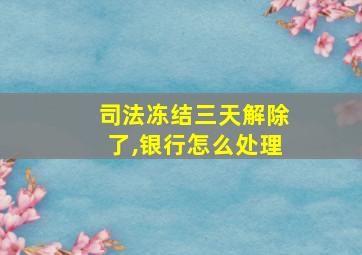 司法冻结三天解除了,银行怎么处理